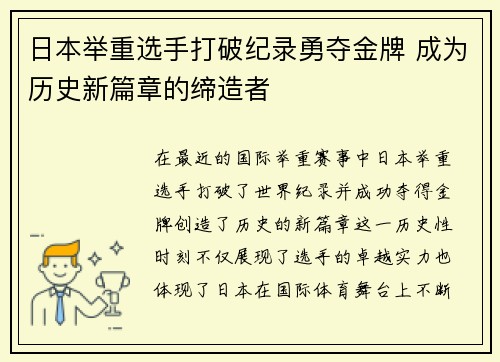 日本举重选手打破纪录勇夺金牌 成为历史新篇章的缔造者

在最近的国际举重赛事中日本举重选手打破了世界纪录并成功夺得金牌创造了历史的新篇章这一历史性时刻不仅展现了选手的卓越实力也体现了日本在国际体育舞台上不断